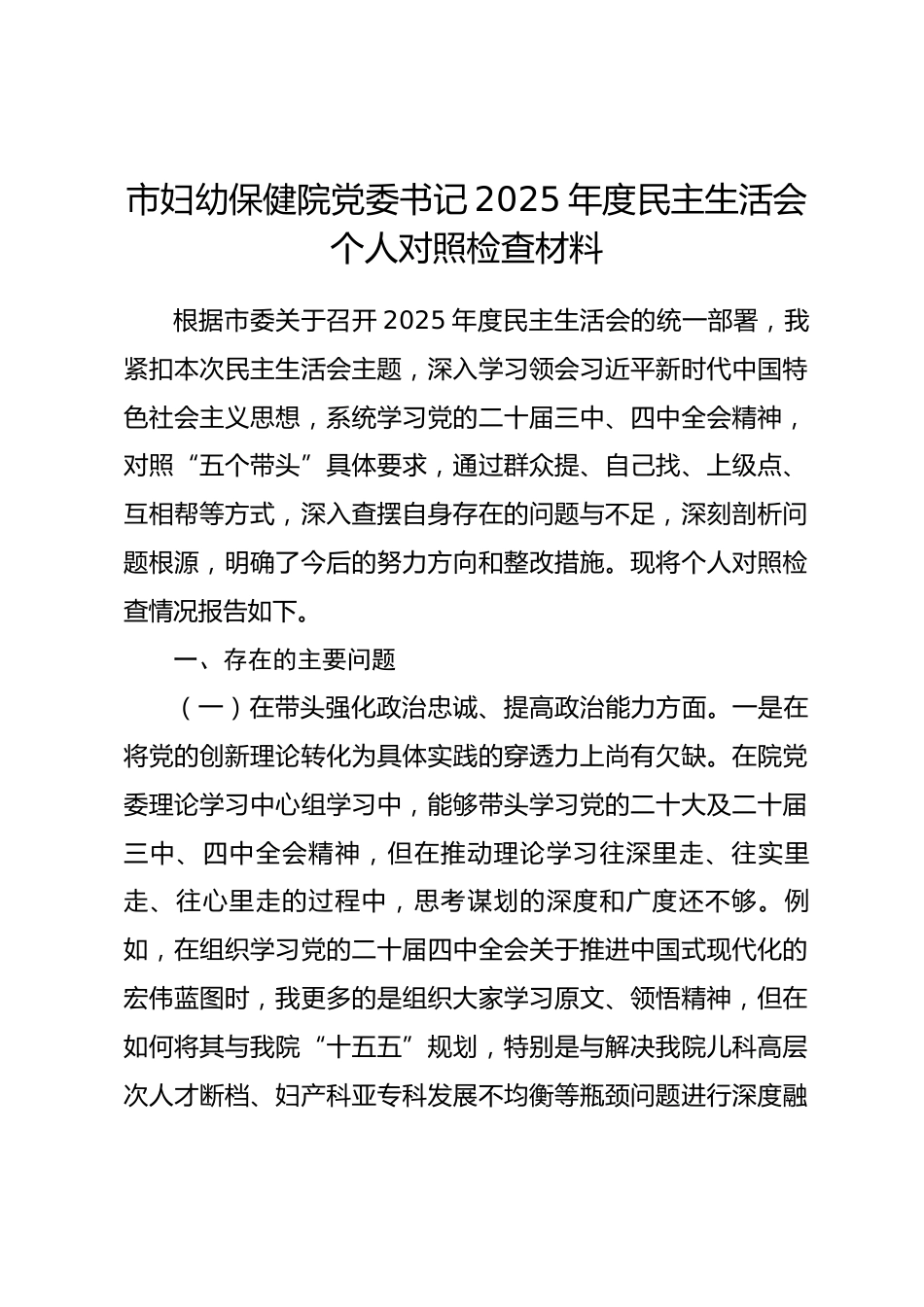 市妇幼保健院党委书记 2025 年度民主生活会个人对照检查材料

根据市委关于召开 2025 年度民主生活会的统一部署，我紧扣本次民主生活会主题，深入学习领会习近平新时代中国特色社会主义思想，系统学习党的二十届三中、四中全会精神，对照“五个带头”具体要求，通过群众提、自己找、上级点、互相帮等方式，深入查摆自身存在的问题与不足，深刻剖析问题根源，明确了今后的努力方向和整改措施。现将个人对照检查情况报告如下。

一、存在的主要问题

（一）在带头强化政治忠诚、提高政治能力方面。一是在将党的创新理论转化为具体实践的穿透力上尚有欠缺。在院党委理论学习中心组学习中，能够带头学习党的二十大及二十届三中、四中全会精神，但在推动理论学习往深里走、往实里走、往心里走的过程中，思考谋划的深度和广度还不够。例如，在组织学习党的二十届四中全会关于推进中国式现代化的宏伟蓝图时，我更多的是组织大家学习原文、领悟精神，但在如何将其与我院“十五五”规划，特别是与解决我院儿科高层次人才断档、妇产科亚专科发展不均衡等瓶颈问题进行深度融